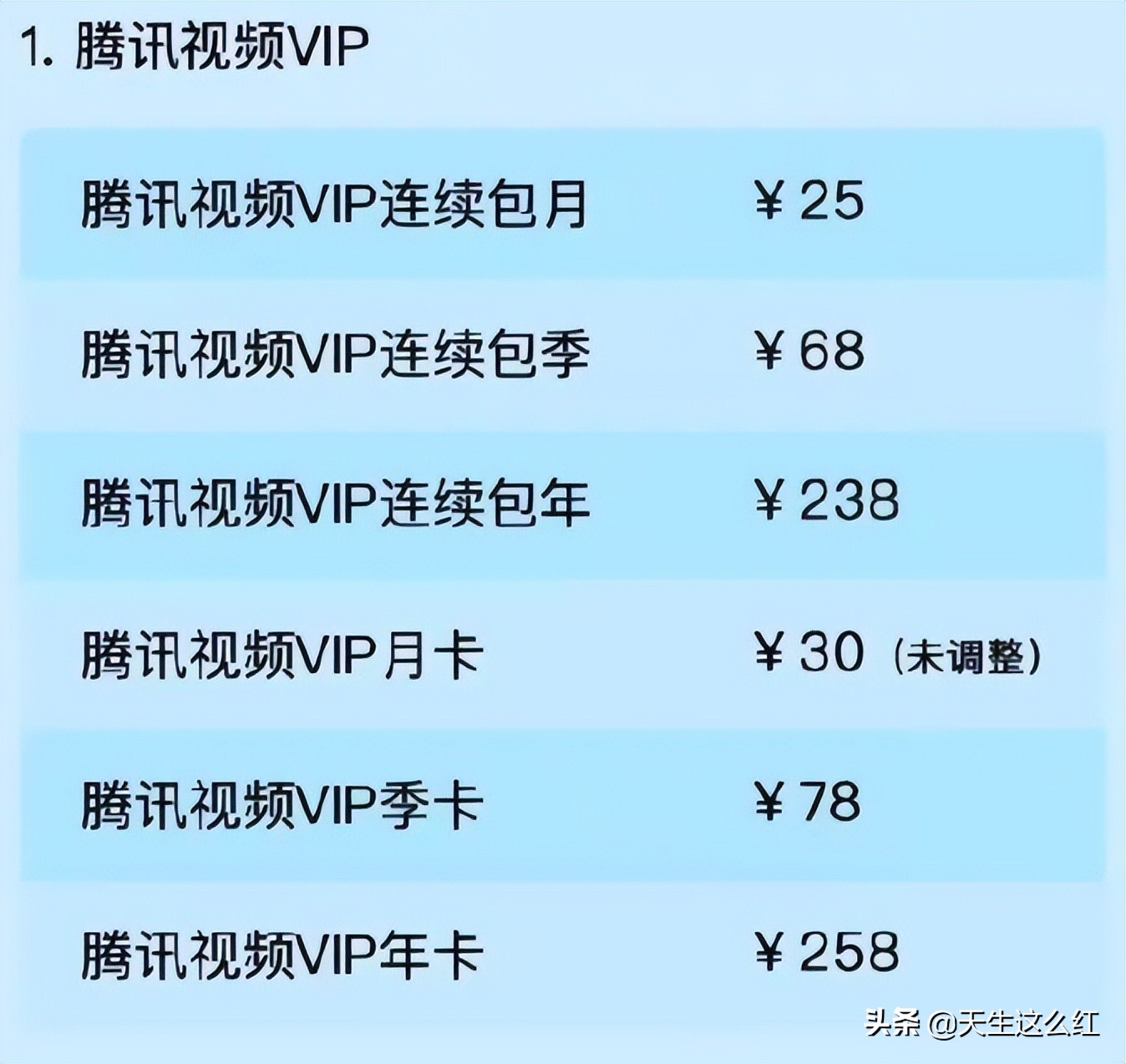 1. 腾讯视频VIP

| | |
|---|---|
| 腾讯视频VIP连续包月 | ¥25 |
| 腾讯视频VIP连续包季 | ¥68 |
| 腾讯视频VIP连续包年 | ¥238 |
| 腾讯视频VIP月卡 | ¥30（未调整） |
| 腾讯视频VIP季卡 | ¥78 |
| 腾讯视频VIP年卡 | ¥258 |

头条 @天生这么红